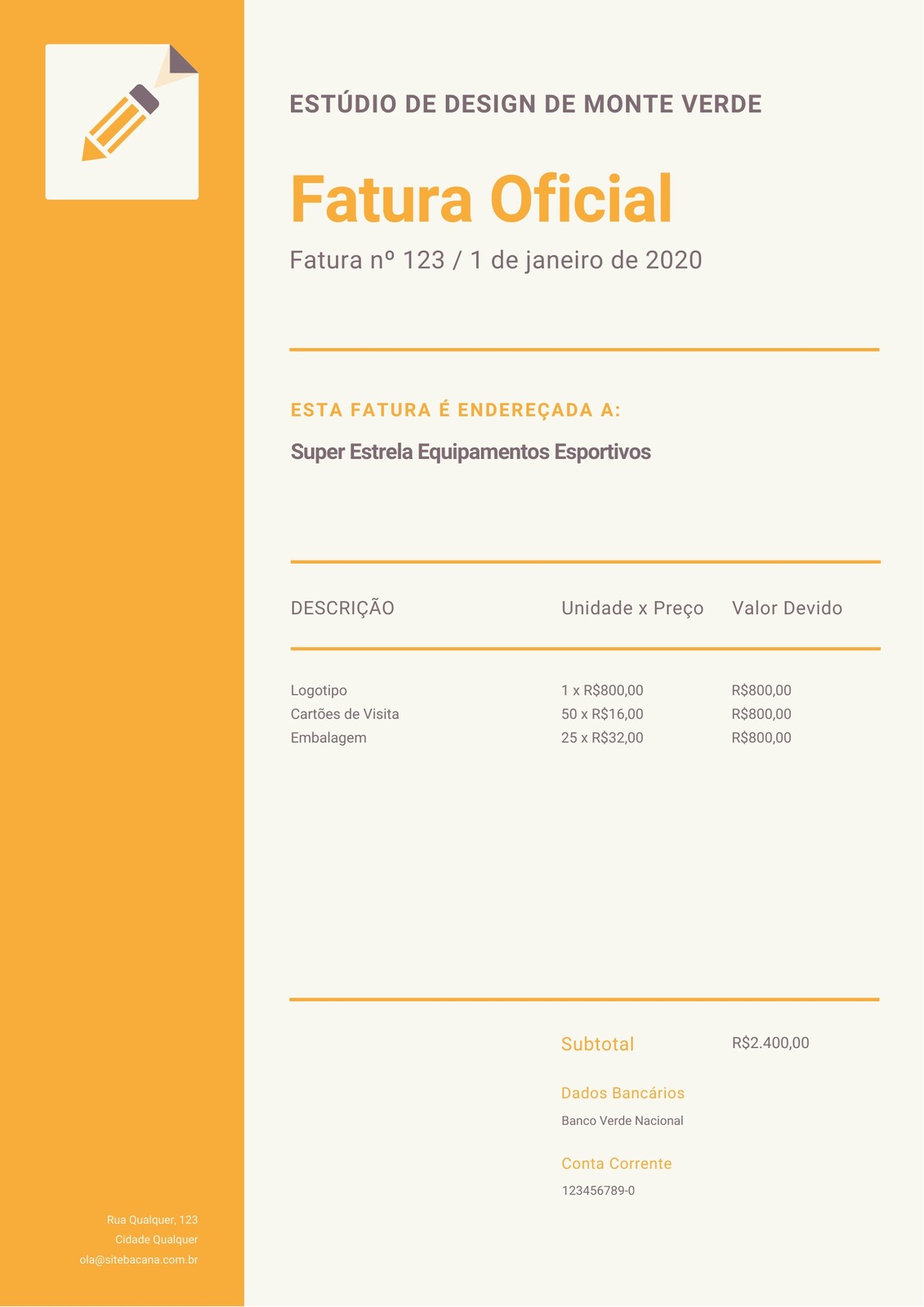 ESTÚDIO DE DESIGN DE MONTE VERDE

Fatura Oficial

Fatura nº 123 / 1 de janeiro de 2020

ESTA FATURA É ENDEREÇADA A:

Super Estrela Equipamentos Esportivos

| DESCRIÇÃO | Unidade x Preço | Valor Devido |
|---|---|---|
| Logotipo | 1 x R$800,00 | R$800,00 |
| Cartões de Visita | 50 x R$16,00 | R$800,00 |
| Embalagem | 25 x R$32,00 | R$800,00 |

Subtotal R$2.400,00

Dados Bancários

Banco Verde Nacional

Conta Corrente

123456789-0

Rua Qualquer, 123
Cidade Qualquer
ola@sitebacana.com.br